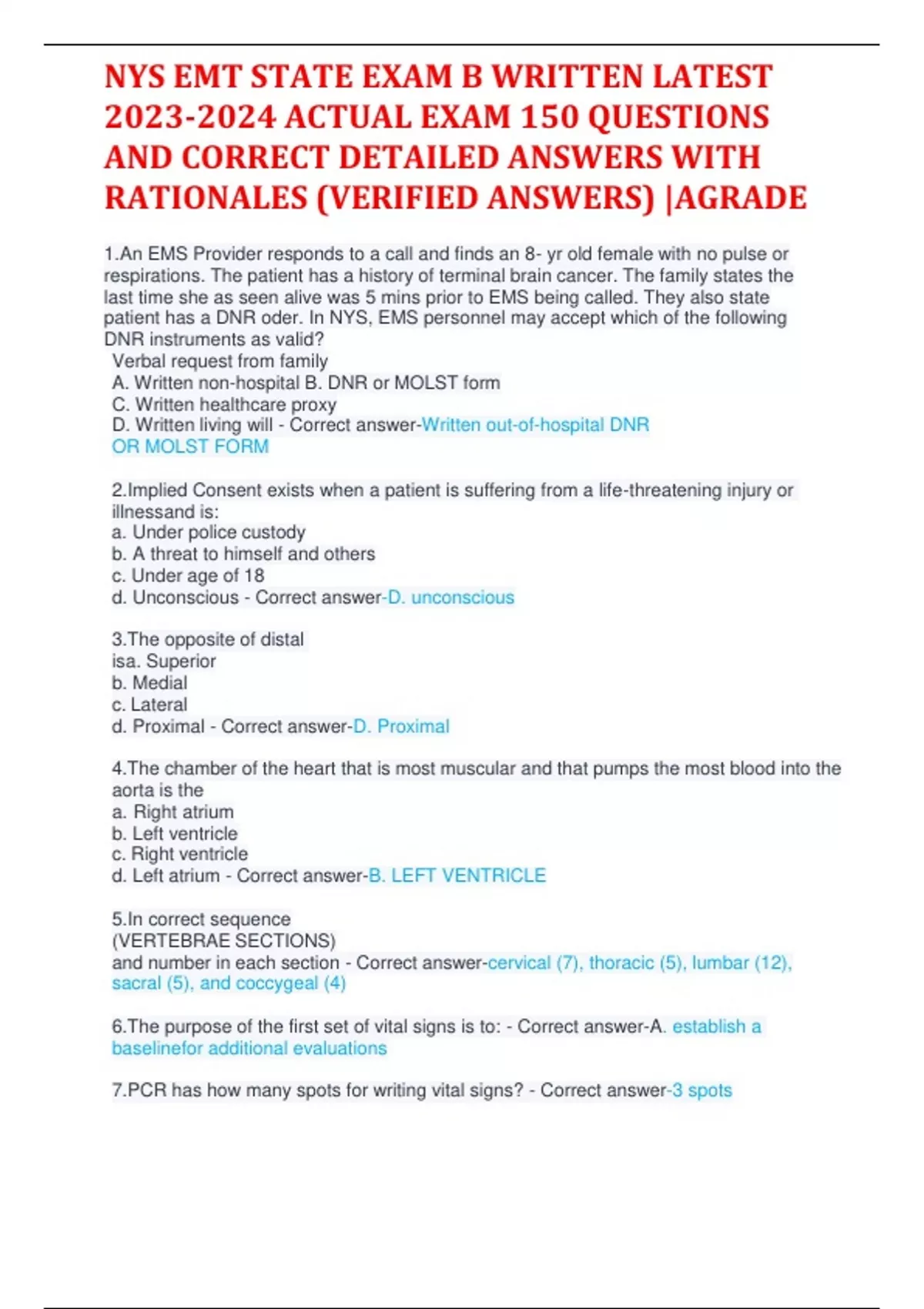 NYS EMT STATE EXAM B WRITTEN LATEST 2023-2024 ACTUAL EXAM 150 QUESTIONS AND CORRECT DETAILED ANSWERS WITH RATIONALES (VERIFIED ANSWERS) |AGRADE

1.An EMS Provider responds to a call and finds an 8- yr old female with no pulse or respirations. The patient has a history of terminal brain cancer. The family states the last time she as seen alive was 5 mins prior to EMS being called. They also state patient has a DNR oder. In NYS, EMS personnel may accept which of the following DNR instruments as valid?

Verbal request from family
A. Written non-hospital B. DNR or MOLST form
C. Written healthcare proxy
D. Written living will - Correct answer-Written out-of-hospital DNR OR MOLST FORM

2.Implied Consent exists when a patient is suffering from a life-threatening injury or illnessand is:
a. Under police custody
b. A threat to himself and others
c. Under age of 18
d. Unconscious - Correct answer-D. unconscious

3.The opposite of distal
isa. Superior
b. Medial
c. Lateral
d. Proximal - Correct answer-D. Proximal

4.The chamber of the heart that is most muscular and that pumps the most blood into the aorta is the
a. Right atrium
b. Left ventricle
c. Right ventricle
d. Left atrium - Correct answer-B. LEFT VENTRICLE

5.In correct sequence
(VERTEBRAE SECTIONS)
and number in each section - Correct answer-cervical (7), thoracic (5), lumbar (12), sacral (5), and coccygeal (4)

6.The purpose of the first set of vital signs is to: - Correct answer-A. establish a baselinefor additional evaluations

7.PCR has how many spots for writing vital signs? - Correct answer-3 spots